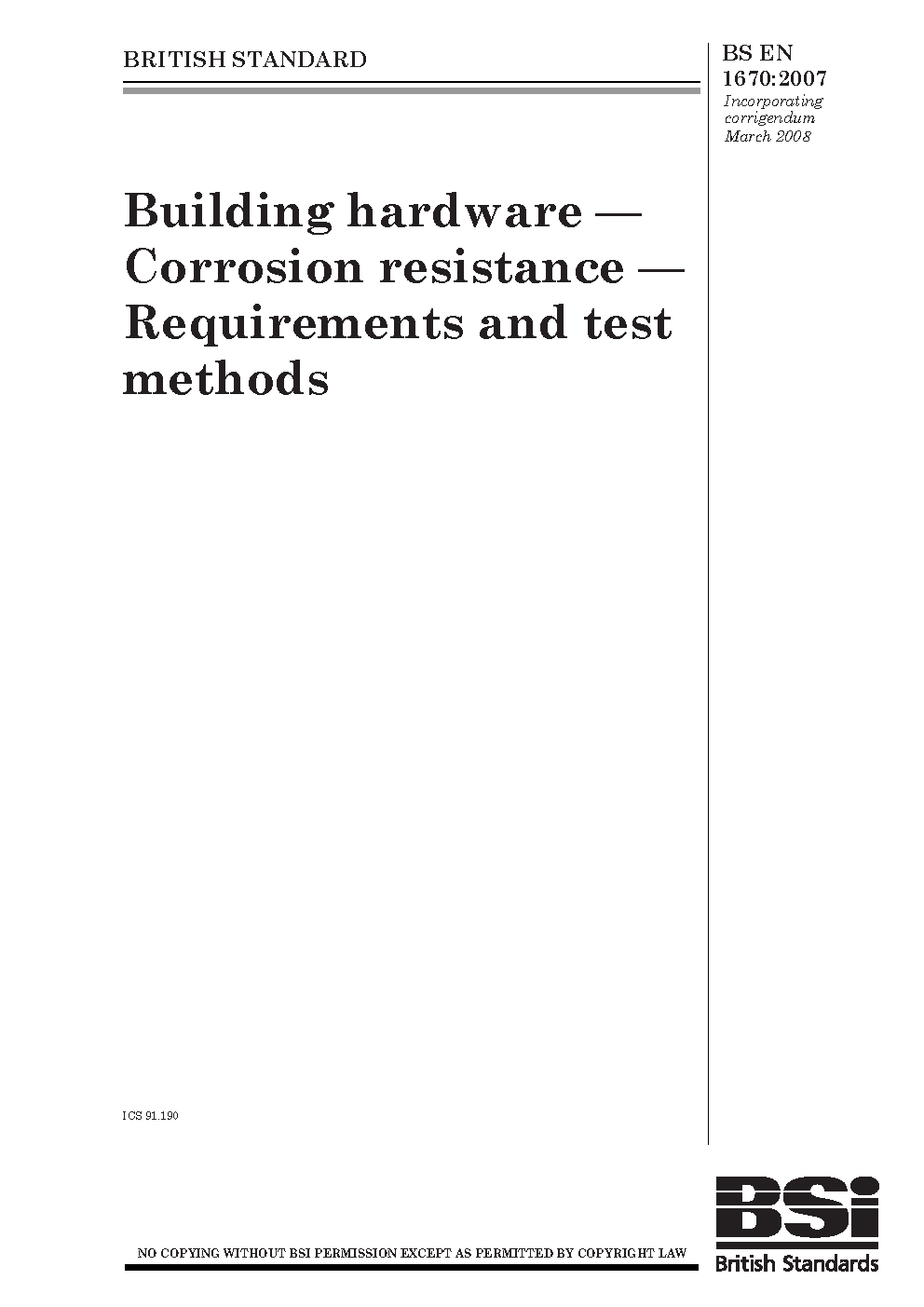 BRITISH STANDARD

BS EN 1670:2007
Incorporating corrigendum March 2008

Building hardware — Corrosion resistance — Requirements and test methods

ICS 91.190

NO COPYING WITHOUT BSI PERMISSION EXCEPT AS PERMITTED BY COPYRIGHT LAW

BSi
British Standards